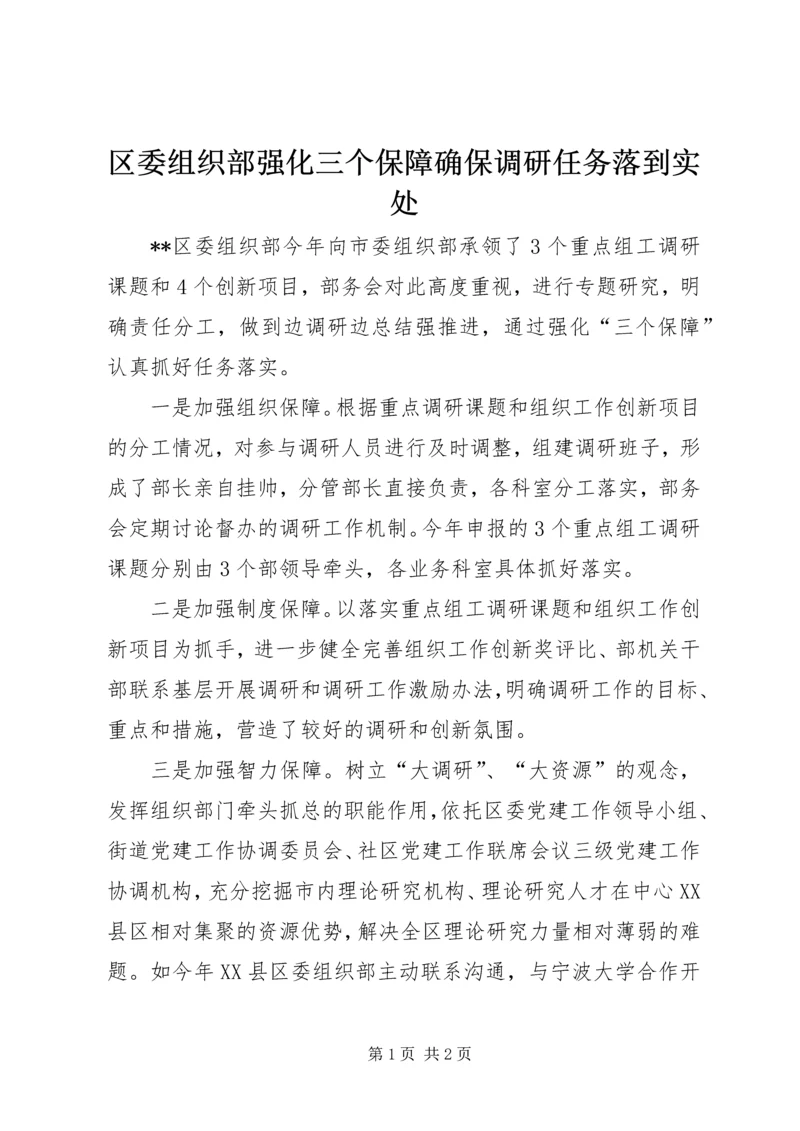 区委组织部强化三个保障确保调研任务落到实处

**区委组织部今年向市委组织部承领了3个重点组工调研课题和4个创新项目，部务会对此高度重视，进行专题研究，明确责任分工，做到边调研边总结强推进，通过强化“三个保障”认真抓好任务落实。

一是加强组织保障。根据重点调研课题和组织工作创新项目的分工情况，对参与调研人员进行及时调整，组建调研班子，形成了部长亲自挂帅，分管部长直接负责，各科室分工落实，部务会定期讨论督办的调研工作机制。今年申报的3个重点组工调研课题分别由3个部领导牵头，各业务科室具体抓好落实。

二是加强制度保障。以落实重点组工调研课题和组织工作创新项目为抓手，进一步健全完善组织工作创新奖评比、部机关干部联系基层开展调研和调研工作激励办法，明确调研工作的目标、重点和措施，营造了较好的调研和创新氛围。

三是加强智力保障。树立“大调研”、“大资源”的观念，发挥组织部门牵头抓总的职能作用，依托区委党建工作领导小组、街道党建工作协调委员会、社区党建工作联席会议三级党建工作协调机构，充分挖掘市内理论研究机构、理论研究人才在中心XX县区相对集聚的资源优势，解决全区理论研究力量相对薄弱的难题。如今年XX县区委组织部主动联系沟通，与宁波大学合作开

第1页 共2页